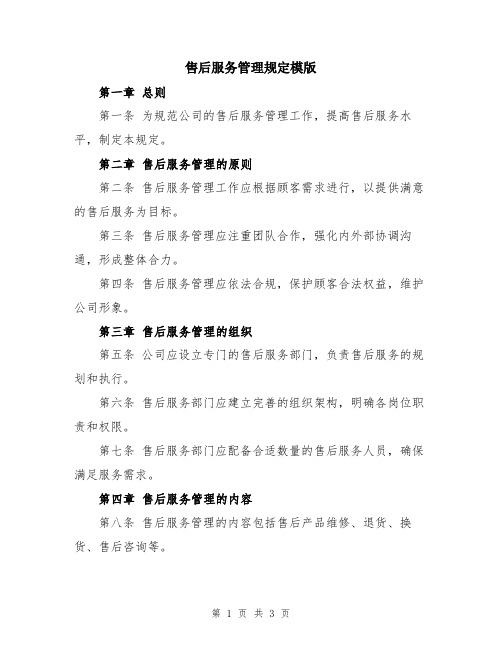 售后服务管理规定模版

第一章 总则

第一条 为规范公司的售后服务管理工作，提高售后服务水平，制定本规定。

第二章 售后服务管理的原则

第二条 售后服务管理工作应根据顾客需求进行，以提供满意的售后服务为目标。

第三条 售后服务管理应注重团队合作，强化内外部协调沟通，形成整体合力。

第四条 售后服务管理应依法合规，保护顾客合法权益，维护公司形象。

第三章 售后服务管理的组织

第五条 公司应设立专门的售后服务部门，负责售后服务的规划和执行。

第六条 售后服务部门应建立完善的组织架构，明确各岗位职责和权限。

第七条 售后服务部门应配备合适数量的售后服务人员，确保满足服务需求。

第四章 售后服务管理的内容

第八条 售后服务管理的内容包括售后产品维修、退货、换货、售后咨询等。

第 1 页 共 3 页